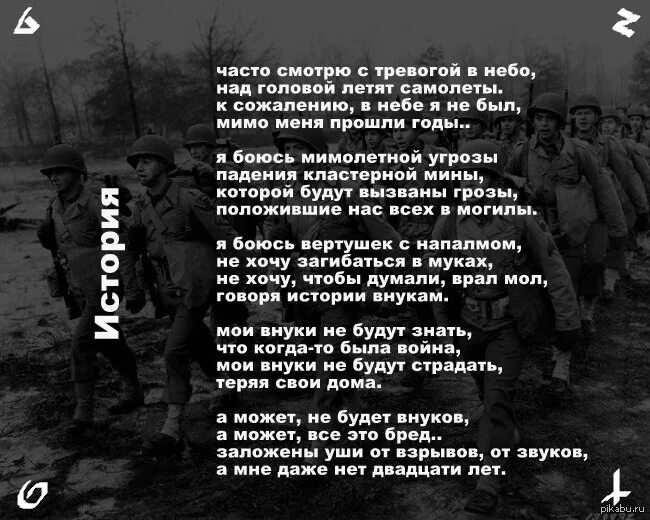 История

часто смотрю с тревогой в небо,
над головой летят самолеты.
к сожалению, в небе я не был,
мимо меня прошли годы..

я боюсь мимолетной угрозы
падения кластерной мины,
которой будут вызваны грозы,
положившие нас всех в могилы.

я боюсь вертушек с напалмом,
не хочу загибаться в муках,
не хочу, чтобы думали, врал мол,
говоря истории внукам.

мои внуки не будут знать,
что когда-то была война,
мои внуки не будут страдать,
теряя свои дома.

а может, не будет внуков,
а может, все это бред..
заложены уши от взрывов, от звуков,
а мне даже нет двадцати лет.

pikabu.ru